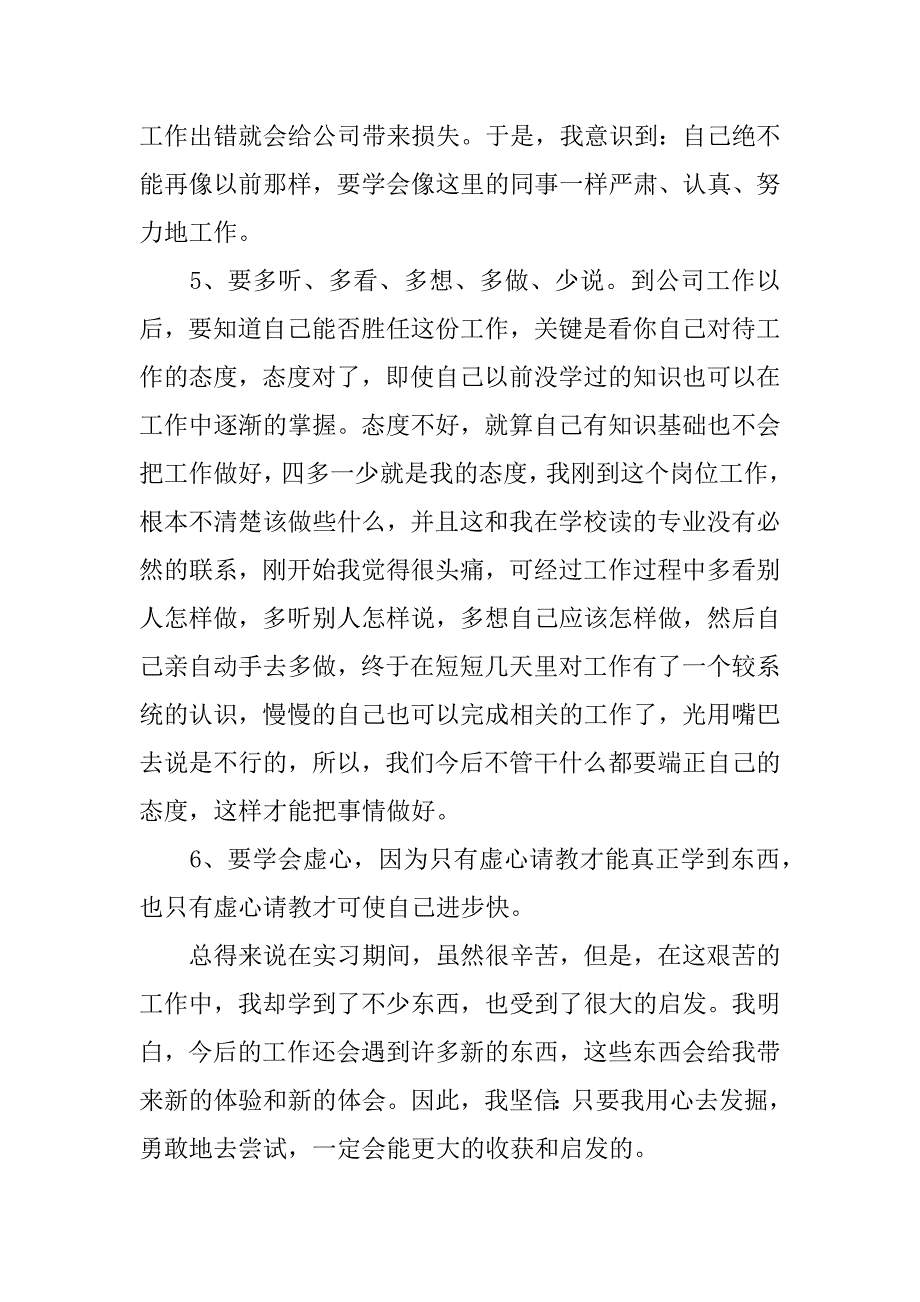 工作出错就会给公司带来损失。于是，我意识到：自己绝不能再像以前那样，要学会像这里的同事一样严肃、认真、努力地工作。

5、要多听、多看、多想、多做、少说。到公司工作以后，要知道自己能否胜任这份工作，关键是看你自己对待工作的态度，态度对了，即使自己以前没学过的知识也可以在工作中逐渐的掌握。态度不好，就算自己有知识基础也不会把工作做好，四多一少就是我的态度，我刚到这个岗位工作，根本不清楚该做些什么，并且这和我在学校读的专业没有必然的联系，刚开始我觉得很头痛，可经过工作过程中多看别人怎样做，多听别人怎样说，多想自己应该怎样做，然后自己亲自动手去多做，终于在短短几天里对工作有了一个较系统的认识，慢慢的自己也可以完成相关的工作了，光用嘴巴去说是不行的，所以，我们今后不管干什么都要端正自己的态度，这样才能把事情做好。

6、要学会虚心，因为只有虚心请教才能真正学到东西，也只有虚心请教才可使自己进步快。

总得来说在实习期间，虽然很辛苦，但是，在这艰苦的工作中，我却学到了不少东西，也受到了很大的启发。我明白，今后的工作还会遇到许多新的东西，这些东西会给我带来新的体验和新的体会。因此，我坚信:只要我用心去发掘，勇敢地去尝试，一定会能更大的收获和启发的。